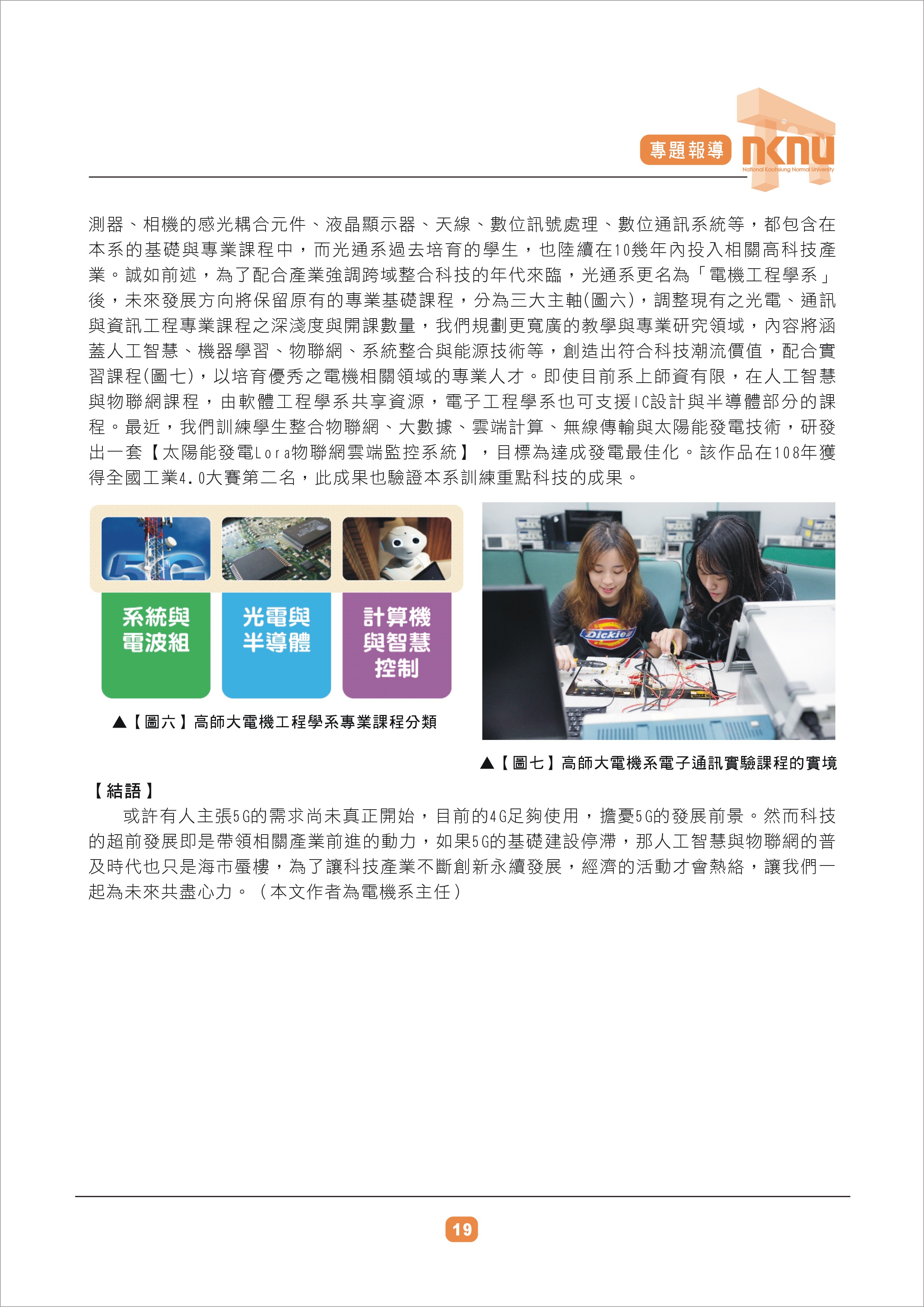 專題報導 nknu National Kaohsiung Normal University

測器、相機的感光耦合元件、液晶顯示器、天線、數位訊號處理、數位通訊系統等，都包含在本系的基礎與專業課程中，而光通系過去培育的學生，也陸續在10幾年內投入相關高科技產業。誠如前述，為了配合產業強調跨域整合科技的年代來臨，光通系更名為「電機工程學系」後，未來發展方向將保留原有的專業基礎課程，分為三大主軸(圖六)，調整現有之光電、通訊與資訊工程專業課程之深淺度與開課數量，我們規劃更寬廣的教學與專業研究領域，內容將涵蓋人工智慧、機器學習、物聯網、系統整合與能源技術等，創造出符合科技潮流價值，配合實習課程(圖七)，以培育優秀之電機相關領域的專業人才。即使目前系上師資有限，在人工智慧與物聯網課程，由軟體工程學系共享資源，電子工程學系也可支援IC設計與半導體部分的課程。最近，我們訓練學生整合物聯網、大數據、雲端計算、無線傳輸與太陽能發電技術，研發出一套【太陽能發電Lora物聯網雲端監控系統】，目標為達成發電最佳化。該作品在108年獲得全國工業4.0大賽第二名，此成果也驗證本系訓練重點科技的成果。

5G

系統與電波組

光電與半導體

計算機與智慧控制

▲【圖六】高師大電機工程學系專業課程分類

Dickies

▲【圖七】高師大電機系電子通訊實驗課程的實境

【結語】

或許有人主張5G的需求尚未真正開始，目前的4G足夠使用，擔憂5G的發展前景。然而科技的超前發展即是帶領相關產業前進的動力，如果5G的基礎建設停滯，那人工智慧與物聯網的普及時代也只是海市蜃樓，為了讓科技產業不斷創新永續發展，經濟的活動才會熱絡，讓我們一起為未來共盡心力。（本文作者為電機系主任）

19